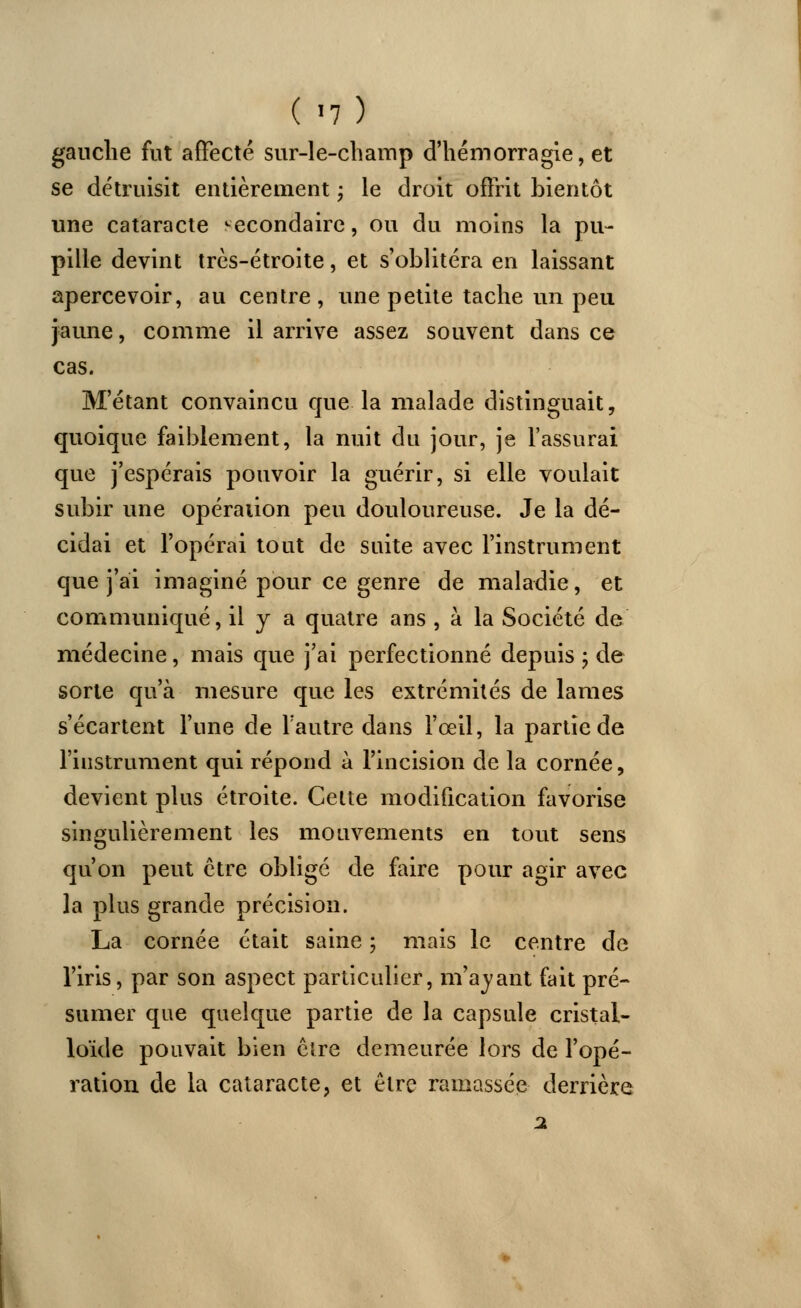 ( 17 )

gauche fut affecté sur-le-champ d'hémorragie, et se détruisit entièrement ; le droit offrit bientôt une cataracte secondaire, ou du moins la pupille devint très-étroite, et s'oblitéra en laissant apercevoir, au centre, une petite tache un peu jaune, comme il arrive assez souvent dans ce cas.

M'étant convaincu que la malade distinguait, quoique faiblement, la nuit du jour, je l'assurai que j'espérais pouvoir la guérir, si elle voulait subir une opération peu douloureuse. Je la décidai et l'opérai tout de suite avec l'instrument que j'ai imaginé pour ce genre de maladie, et communiqué, il y a quatre ans, à la Société de médecine, mais que j'ai perfectionné depuis ; de sorte qu'à mesure que les extrémités de lames s'écartent l'une de l'autre dans l'œil, la partie de l'instrument qui répond à l'incision de la cornée, devient plus étroite. Cette modification favorise singulièrement les mouvements en tout sens qu'on peut être obligé de faire pour agir avec la plus grande précision.

La cornée était saine ; mais le centre de l'iris, par son aspect particulier, m'ayant fait présumer que quelque partie de la capsule cristalloïde pouvait bien être demeurée lors de l'opération de la cataracte, et être ramassée derrière

2